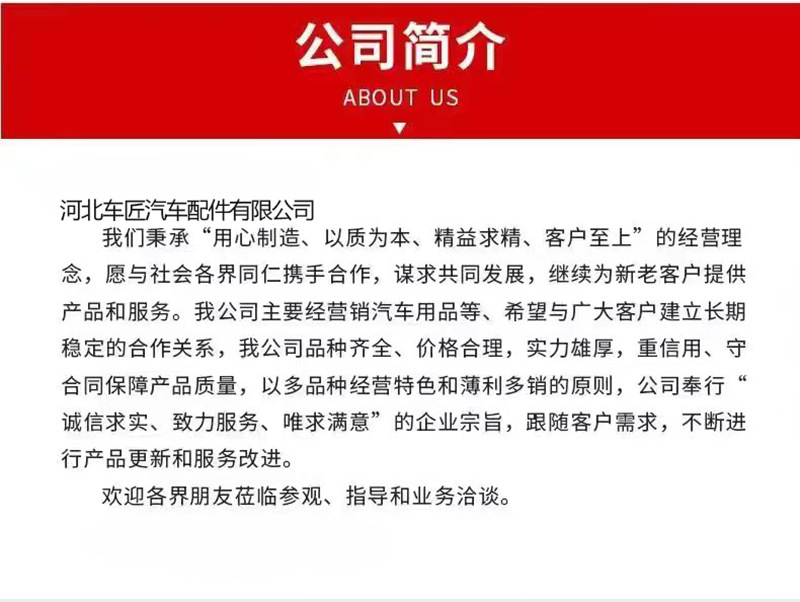 公司简介

ABOUT US

河北车匠汽车配件有限公司

我们秉承“用心制造、以质为本、精益求精、客户至上”的经营理念，愿与社会各界同仁携手合作，谋求共同发展，继续为新老客户提供产品和服务。我公司主要经营销汽车用品等、希望与广大客户建立长期稳定的合作关系，我公司品种齐全、价格合理，实力雄厚，重信用、守合同保障产品质量，以多品种经营特色和薄利多销的原则，公司奉行“诚信求实、致力服务、唯求满意”的企业宗旨，跟随客户需求，不断进行产品更新和服务改进。

欢迎各界朋友莅临参观、指导和业务洽谈。